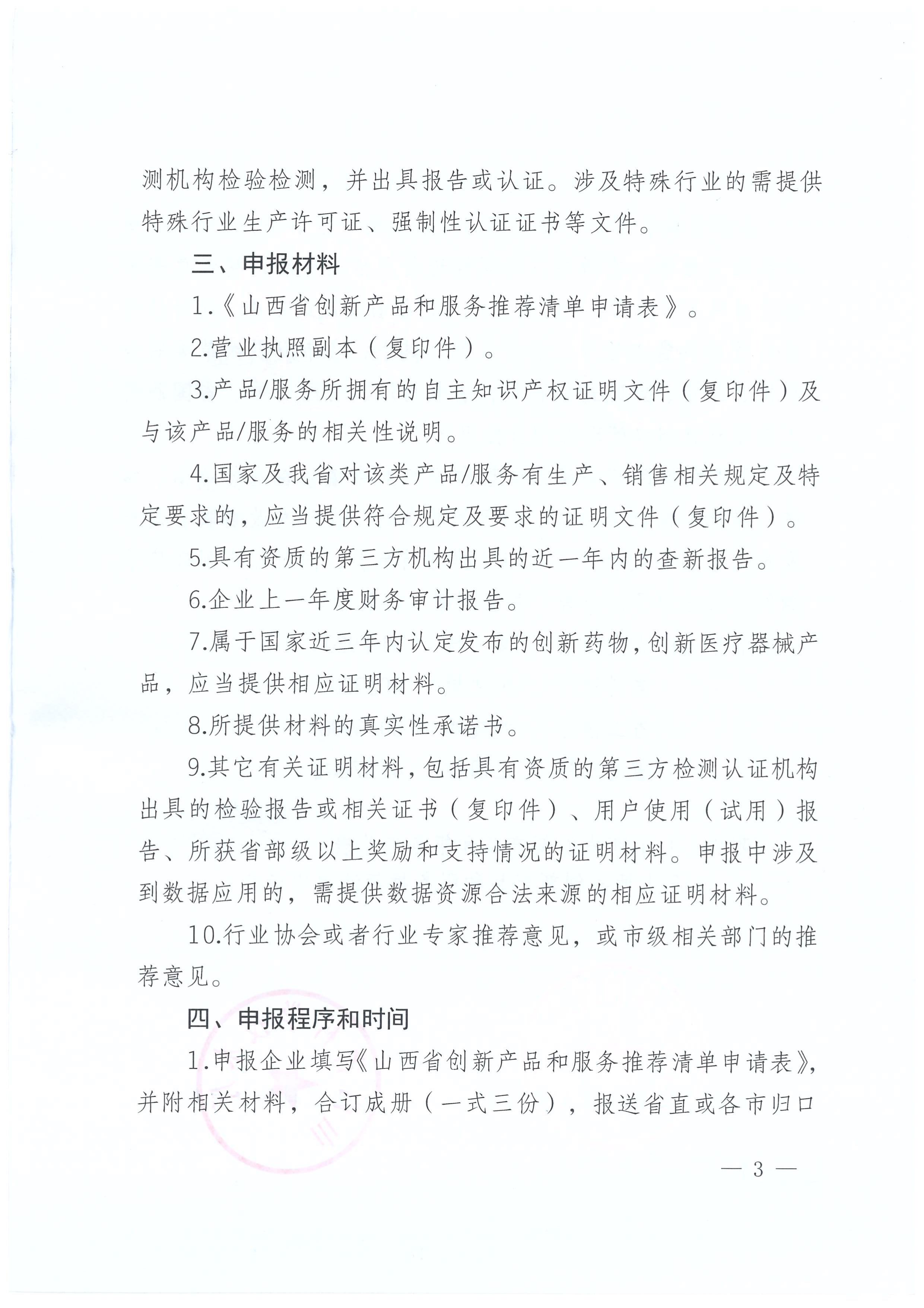 测机构检验检测，并出具报告或认证。涉及特殊行业的需提供特殊行业生产许可证、强制性认证证书等文件。

三、申报材料

1.《山西省创新产品和服务推荐清单申请表》。

2.营业执照副本（复印件）。

3.产品/服务所拥有的自主知识产权证明文件（复印件）及与该产品/服务的相关性说明。

4.国家及我省对该类产品/服务有生产、销售相关规定及特定要求的，应当提供符合规定及要求的证明文件（复印件）。

5.具有资质的第三方机构出具的近一年内的查新报告。

6.企业上一年度财务审计报告。

7.属于国家近三年内认定发布的创新药物，创新医疗器械产品，应当提供相应证明材料。

8.所提供材料的真实性承诺书。

9.其它有关证明材料，包括具有资质的第三方检测认证机构出具的检验报告或相关证书（复印件）、用户使用（试用）报告、所获省部级以上奖励和支持情况的证明材料。申报中涉及到数据应用的，需提供数据资源合法来源的相应证明材料。

10.行业协会或者行业专家推荐意见，或市级相关部门的推荐意见。

四、申报程序和时间

1.申报企业填写《山西省创新产品和服务推荐清单申请表》，并附相关材料，合订成册（一式三份），报送省直或各市归口

— 3 —